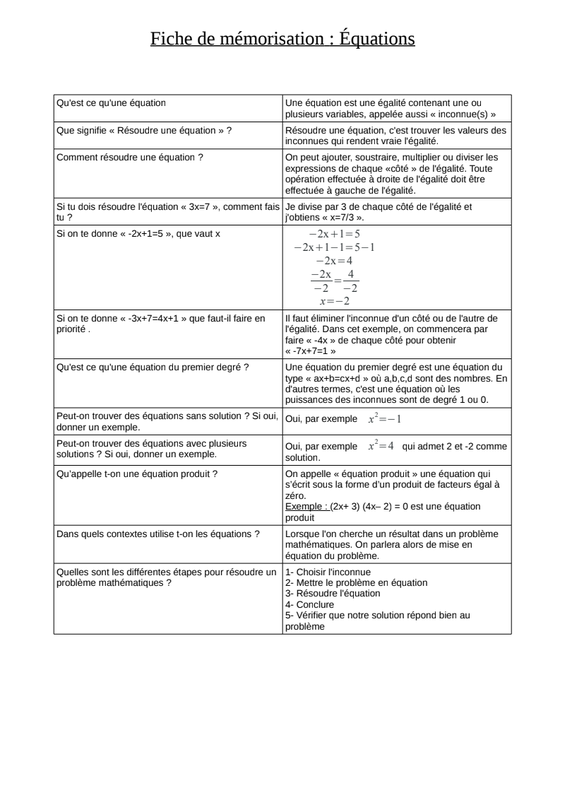 Fiche de mémorisation : Équations

| | |
|---|---|
| Qu'est ce qu'une équation | Une équation est une égalité contenant une ou plusieurs variables, appelée aussi « inconnue(s) » |
| Que signifie « Résoudre une équation » ? | Résoudre une équation, c'est trouver les valeurs des inconnues qui rendent vraie l'égalité. |
| Comment résoudre une équation ? | On peut ajouter, soustraire, multiplier ou diviser les expressions de chaque «côté » de l'égalité. Toute opération effectuée à droite de l'égalité doit être effectuée à gauche de l'égalité. |
| Si tu dois résoudre l'équation « 3x=7 », comment fais tu ? | Je divise par 3 de chaque côté de l'égalité et j'obtiens « x=7/3 ». |
| Si on te donne « -2x+1=5 », que vaut x | $-2x+1=5$ $-2x+1-1=5-1$ $-2x=4$ $\frac{-2x}{-2}=\frac{4}{-2}$ $x=-2$ |
| Si on te donne « -3x+7=4x+1 » que faut-il faire en priorité . | Il faut éliminer l'inconnue d'un côté ou de l'autre de l'égalité. Dans cet exemple, on commencera par faire « -4x » de chaque côté pour obtenir « -7x+7=1 » |
| Qu'est ce qu'une équation du premier degré ? | Une équation du premier degré est une équation du type « ax+b=cx+d » où a,b,c,d sont des nombres. En d'autres termes, c'est une équation où les puissances des inconnues sont de degré 1 ou 0. |
| Peut-on trouver des équations sans solution ? Si oui, donner un exemple. | Oui, par exemple $x^2=-1$ |
| Peut-on trouver des équations avec plusieurs solutions ? Si oui, donner un exemple. | Oui, par exemple $x^2=4$ qui admet 2 et -2 comme solution. |
| Qu'appelle t-on une équation produit ? | On appelle « équation produit » une équation qui s'écrit sous la forme d'un produit de facteurs égal à zéro. Exemple : (2x+ 3) (4x– 2) = 0 est une équation produit |
| Dans quels contextes utilise t-on les équations ? | Lorsque l'on cherche un résultat dans un problème mathématiques. On parlera alors de mise en équation du problème. |
| Quelles sont les différentes étapes pour résoudre un problème mathématiques ? | 1- Choisir l'inconnue 2- Mettre le problème en équation 3- Résoudre l'équation 4- Conclure 5- Vérifier que notre solution répond bien au problème |